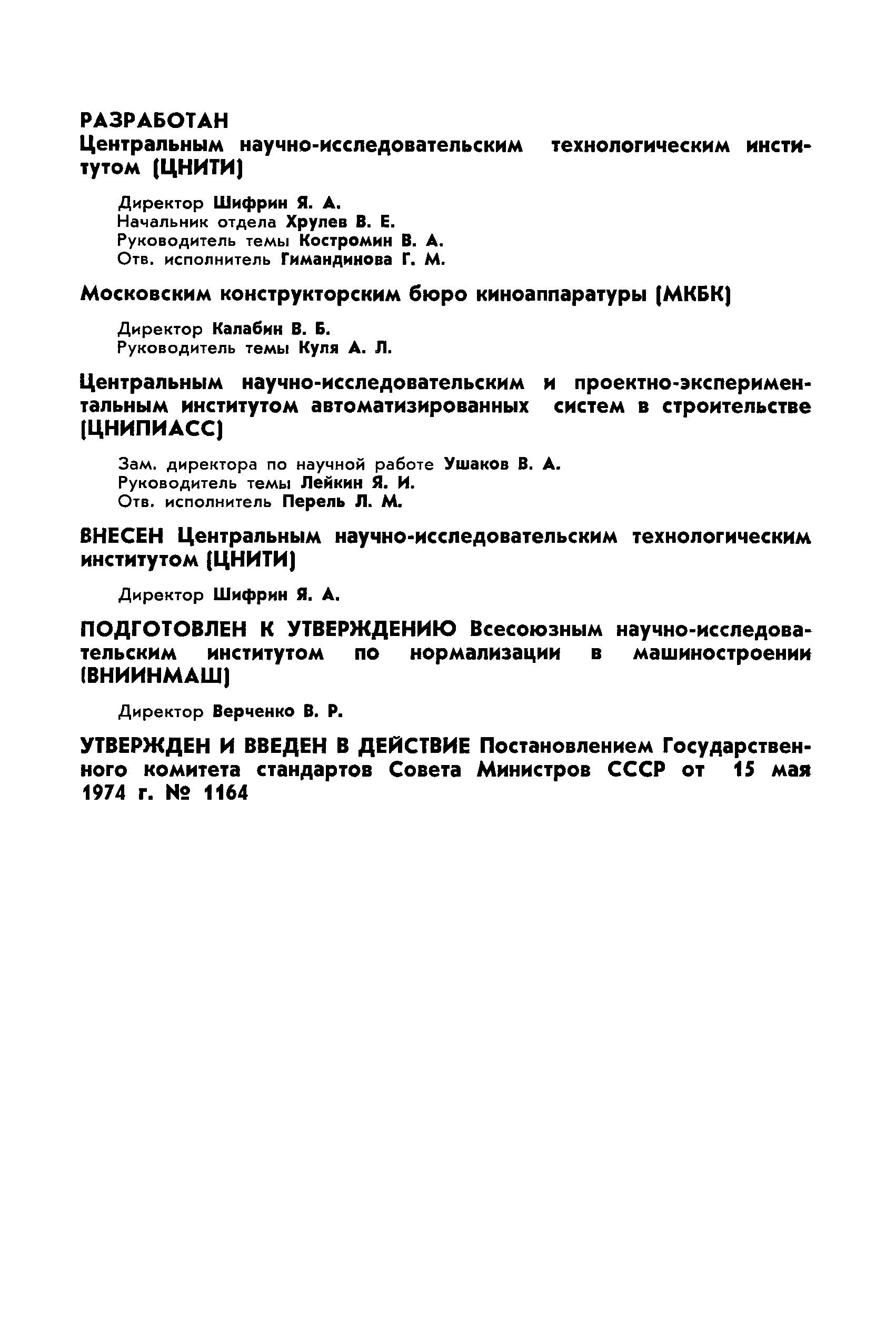 РАЗРАБОТАН
Центральным научно-исследовательским технологическим институтом (ЦНИТИ)

Директор Шифрин Я. А.
Начальник отдела Хрулев В. Е.
Руководитель темы Костромин В. А.
Отв. исполнитель Гимандинова Г. М.

Московским конструкторским бюро киноаппаратуры (МКБК)

Директор Калабин В. Б.
Руководитель темы Куля А. Л.

Центральным научно-исследовательским и проектно-экспериментальным институтом автоматизированных систем в строительстве (ЦНИПИАСС)

Зам. директора по научной работе Ушаков В. А.
Руководитель темы Лейкин Я. И.
Отв. исполнитель Перель Л. М.

ВНЕСЕН Центральным научно-исследовательским технологическим институтом (ЦНИТИ)

Директор Шифрин Я. А.

ПОДГОТОВЛЕН К УТВЕРЖДЕНИЮ Всесоюзным научно-исследовательским институтом по нормализации в машиностроении (ВНИИНМАШ)

Директор Верченко В. Р.

УТВЕРЖДЕН И ВВЕДЕН В ДЕЙСТВИЕ Постановлением Государственного комитета стандартов Совета Министров СССР от 15 мая 1974 г. № 1164